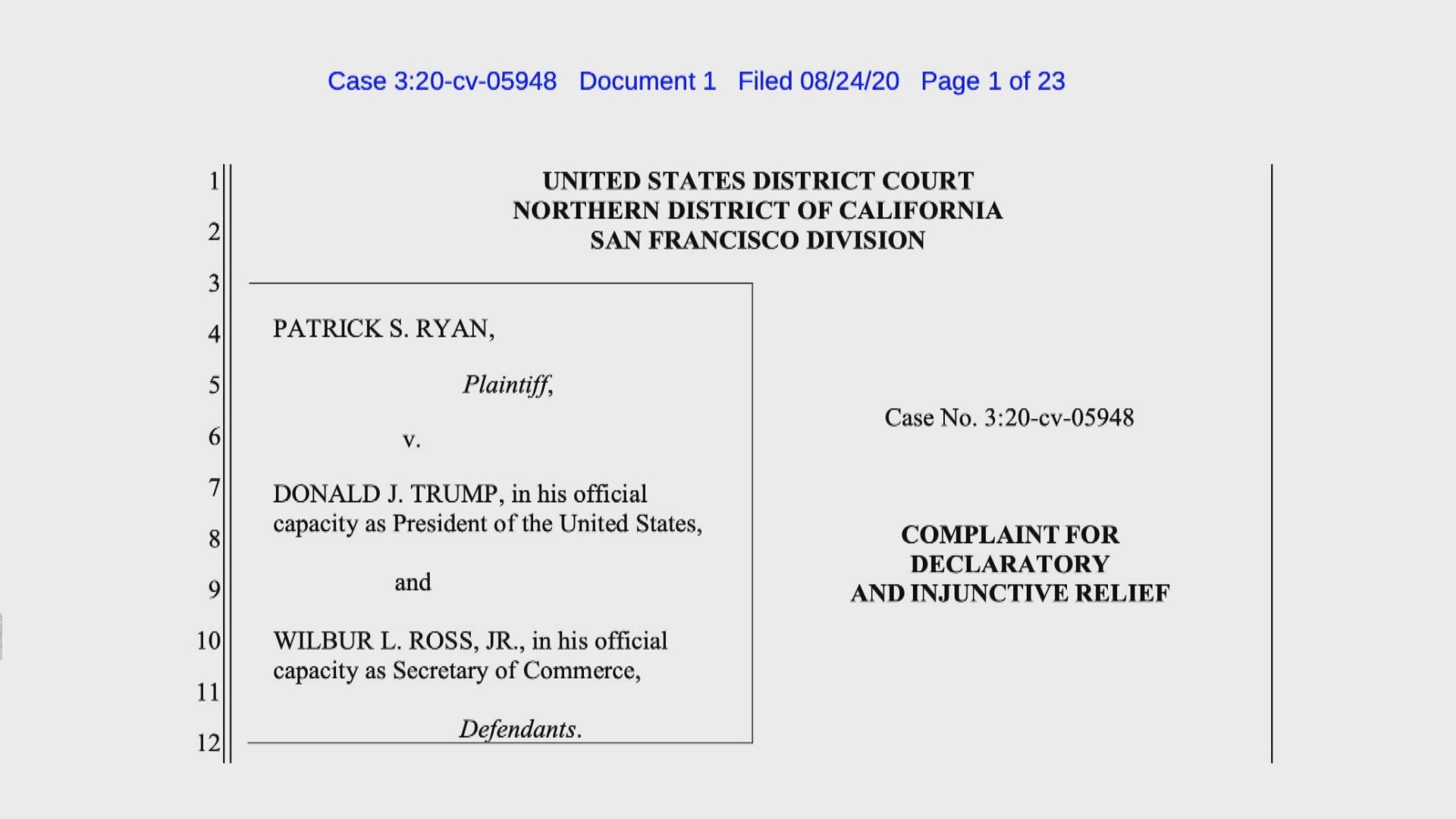 Case 3:20-cv-05948 Document 1 Filed 08/24/20 Page 1 of 23

1
2
3
4
5
6
7
8
9
10
11
12

UNITED STATES DISTRICT COURT
NORTHERN DISTRICT OF CALIFORNIA
SAN FRANCISCO DIVISION

PATRICK S. RYAN,

Plaintiff,

v.

DONALD J. TRUMP, in his official capacity as President of the United States,

and

WILBUR L. ROSS, JR., in his official capacity as Secretary of Commerce,

Defendants.

Case No. 3:20-cv-05948

COMPLAINT FOR
DECLARATORY
AND INJUNCTIVE RELIEF